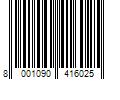 8 001090 416025